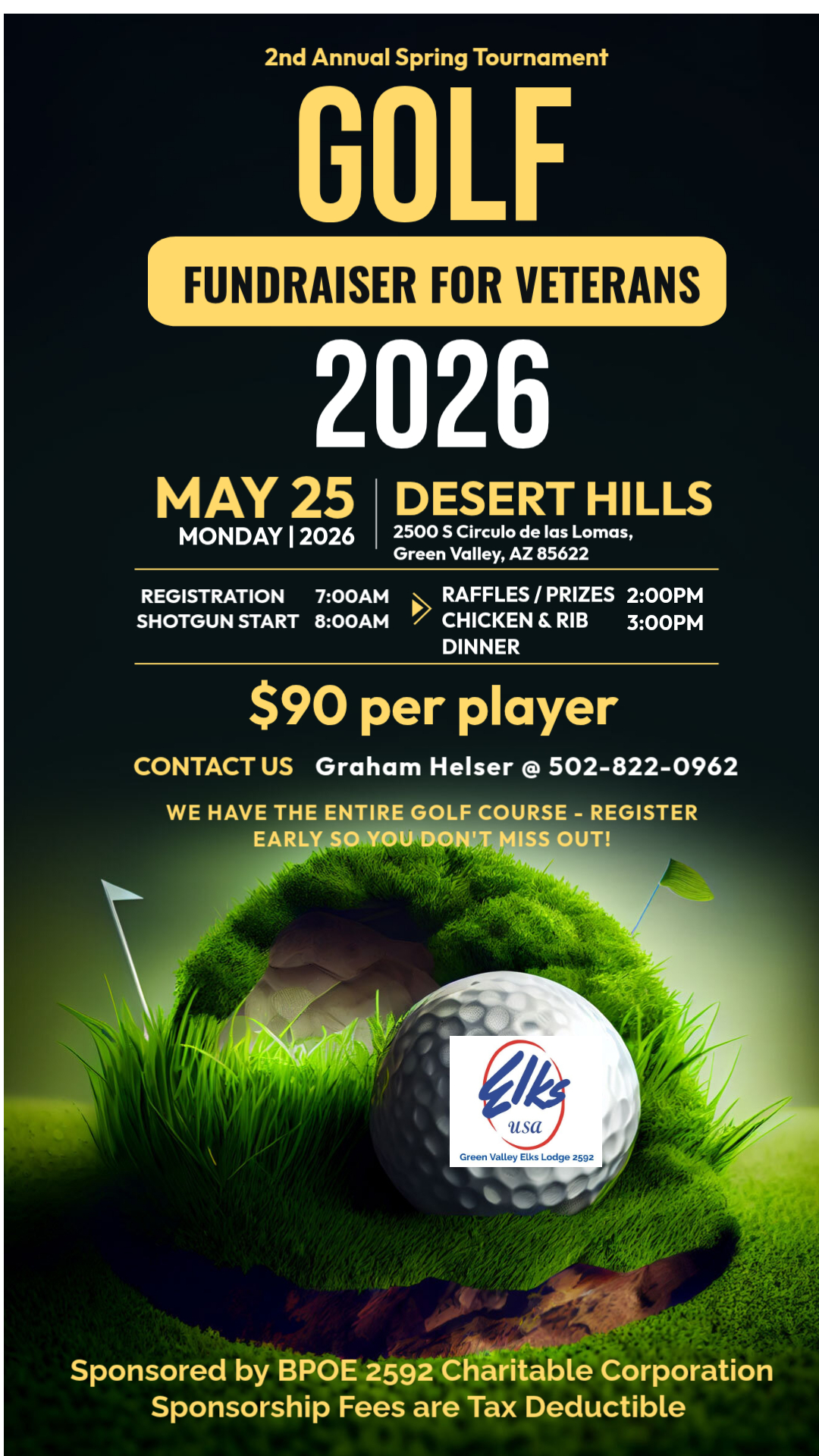 2nd Annual Spring Tournament

GOLF

FUNDRAISER FOR VETERANS

2026

MAY 25
MONDAY | 2026

DESERT HILLS
2500 S Circulo de las Lomas,
Green Valley, AZ 85622

REGISTRATION 7:00AM
SHOTGUN START 8:00AM

RAFFLES / PRIZES 2:00PM
CHICKEN & RIB DINNER 3:00PM

$90 per player

CONTACT US Graham Helser @ 502-822-0962

WE HAVE THE ENTIRE GOLF COURSE - REGISTER EARLY SO YOU DON'T MISS OUT!

Elks
USA
Green Valley Elks Lodge 2592

Sponsored by BPOE 2592 Charitable Corporation
Sponsorship Fees are Tax Deductible